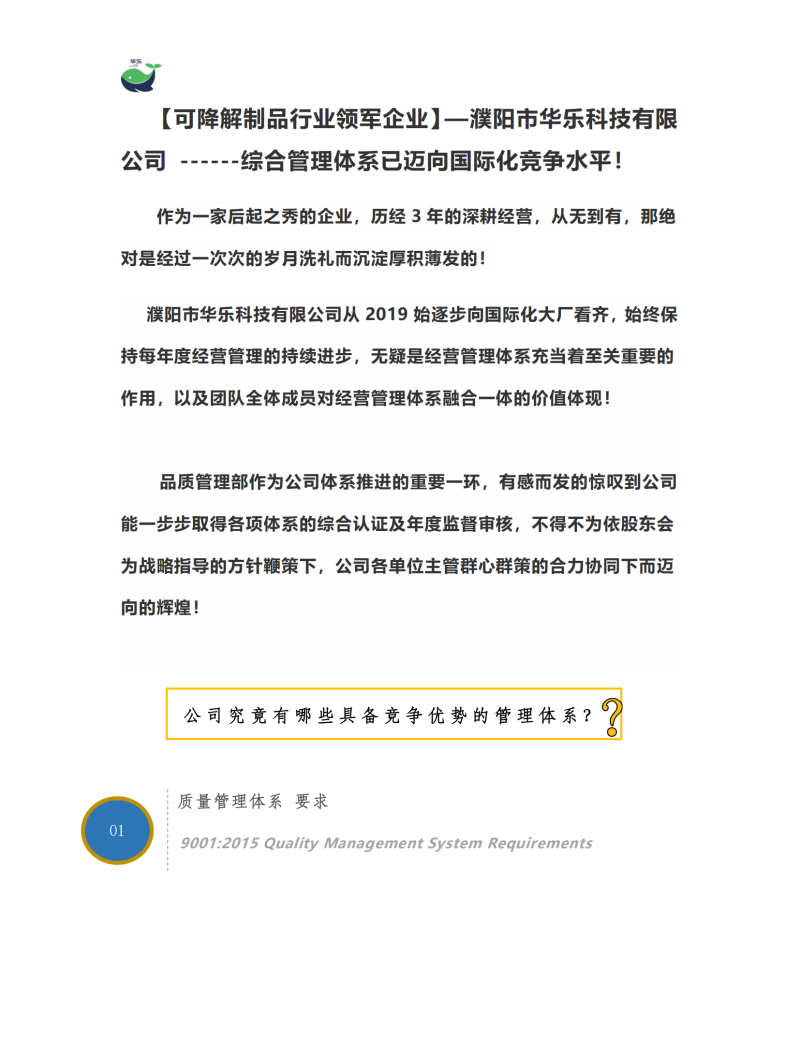 华乐

【可降解制品行业领军企业】—濮阳市华乐科技有限公司 ------综合管理体系已迈向国际化竞争水平！

作为一家后起之秀的企业，历经 3 年的深耕经营，从无到有，那绝对是经过一次次的岁月洗礼而沉淀厚积薄发的！

濮阳市华乐科技有限公司从 2019 始逐步向国际化大厂看齐，始终保持每年度经营管理的持续进步，无疑是经营管理体系充当着至关重要的作用，以及团队全体成员对经营管理体系融合一体的价值体现！

品质管理部作为公司体系推进的重要一环，有感而发的惊叹到公司能一步步取得各项体系的综合认证及年度监督审核，不得不为依股东会为战略指导的方针鞭策下，公司各单位主管群心群策的合力协同下而迈向的辉煌！

公司究竟有哪些具备竞争优势的管理体系？

01

质量管理体系 要求

9001:2015 Quality Management System Requirements